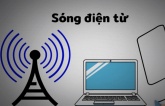 Sóng điện từ